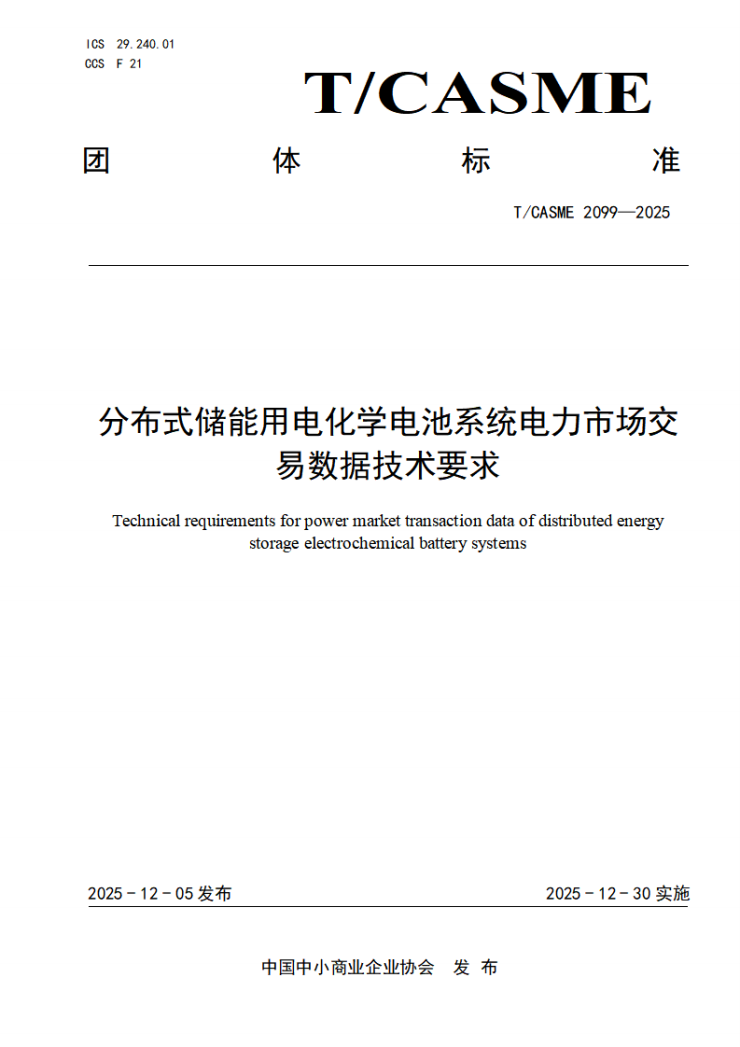 ICS 29.240.01
CCS F 21

T/CASME

团 体 标 准

T/CASME 2099—2025

分布式储能用电化学电池系统电力市场交易数据技术要求

Technical requirements for power market transaction data of distributed energy storage electrochemical battery systems

2025 - 12 - 05 发布

2025 - 12 - 30 实施

中国中小商业企业协会 发 布